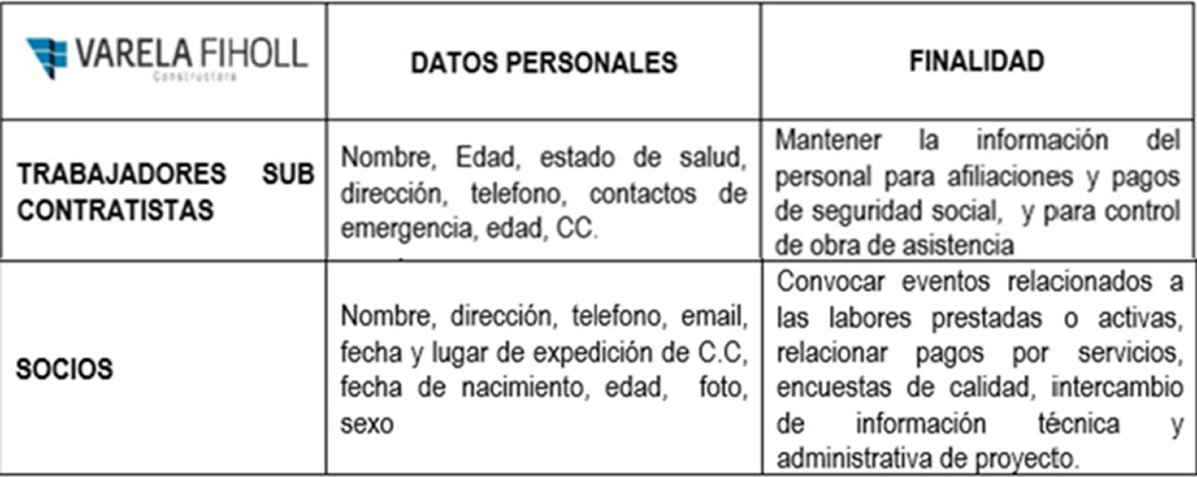 | VARELA FIHOLL Constructora | DATOS PERSONALES | FINALIDAD |
|---|---|---|
| TRABAJADORES SUB CONTRATISTAS | Nombre, Edad, estado de salud, dirección, telefono, contactos de emergencia, edad, CC. | Mantener la información del personal para afiliaciones y pagos de seguridad social, y para control de obra de asistencia |
| SOCIOS | Nombre, dirección, telefono, email, fecha y lugar de expedición de C.C, fecha de nacimiento, edad, foto, sexo | Convocar eventos relacionados a las labores prestadas o activas, relacionar pagos por servicios, encuestas de calidad, intercambio de información técnica y administrativa de proyecto. |